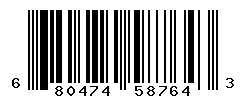 6 80474 58764 3